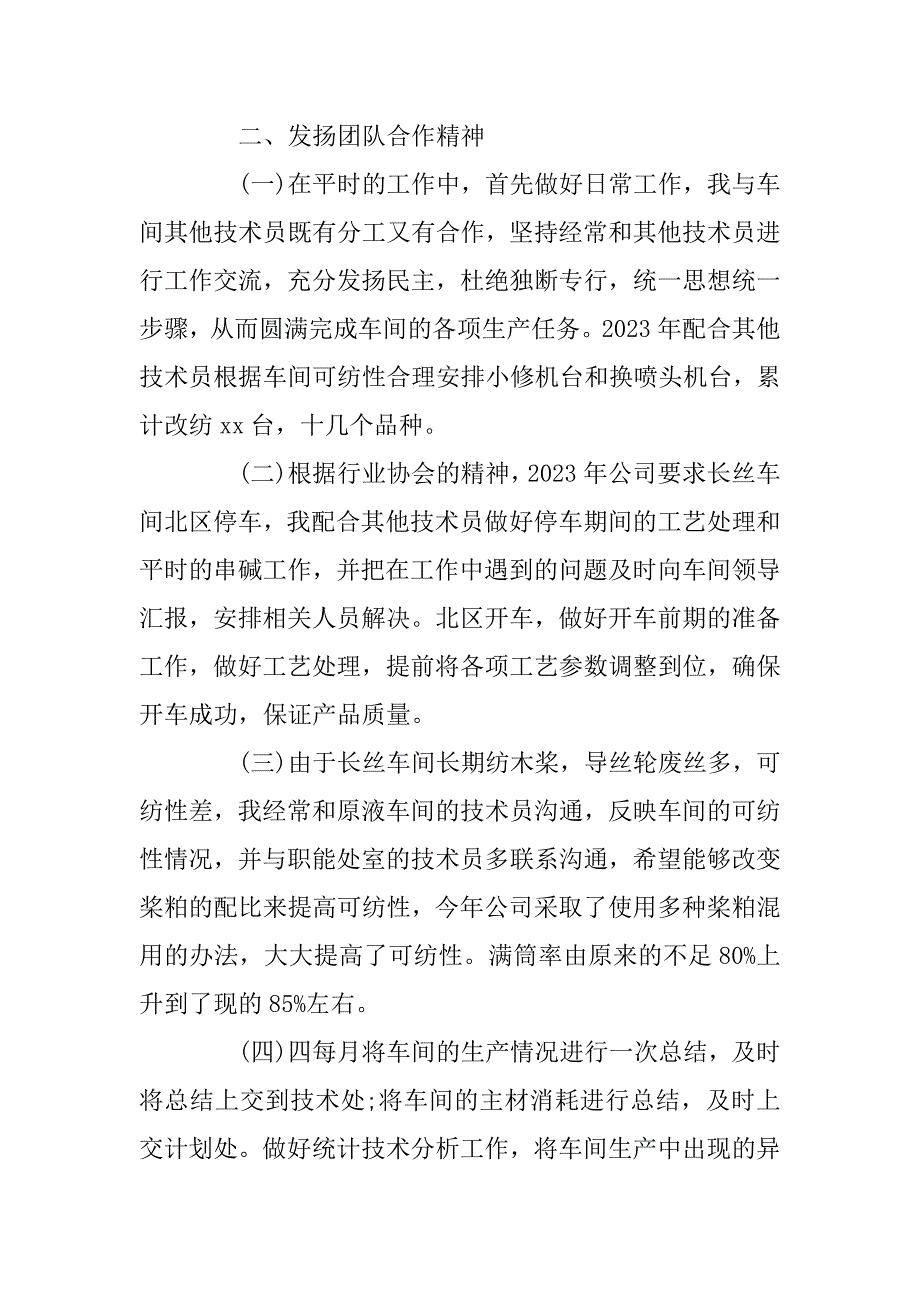 二、发扬团队合作精神

(一)在平时的工作中，首先做好日常工作，我与车间其他技术员既有分工又有合作，坚持经常和其他技术员进行工作交流，充分发扬民主，杜绝独断专行，统一思想统一步骤，从而圆满完成车间的各项生产任务。2023 年配合其他技术员根据车间可纺性合理安排小修机台和换喷头机台，累计改纺 xx 台，十几个品种。

(二)根据行业协会的精神，2023 年公司要求长丝车间北区停车，我配合其他技术员做好停车期间的工艺处理和平时的串碱工作，并把在工作中遇到的问题及时向车间领导汇报，安排相关人员解决。北区开车，做好开车前期的准备工作，做好工艺处理，提前将各项工艺参数调整到位，确保开车成功，保证产品质量。

(三)由于长丝车间长期纺木浆，导丝轮废丝多，可纺性差，我经常和原液车间的技术员沟通，反映车间的可纺性情况，并与职能处室的技术员多联系沟通，希望能够改变浆粕的配比来提高可纺性，今年公司采取了使用多种浆粕混用的办法，大大提高了可纺性。满筒率由原来的不足 80%上升到了现的 85%左右。

(四)四每月将车间的生产情况进行一次总结，及时将总结上交到技术处;将车间的主材消耗进行总结，及时上交计划处。做好统计技术分析工作，将车间生产中出现的异